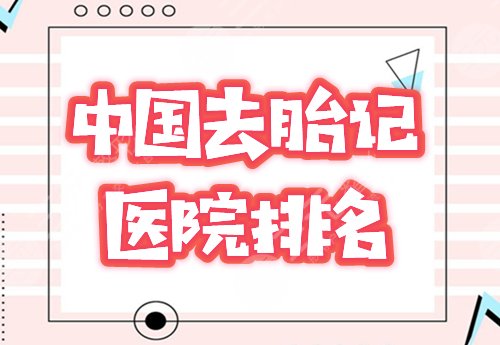 中国去胎记
医院排名